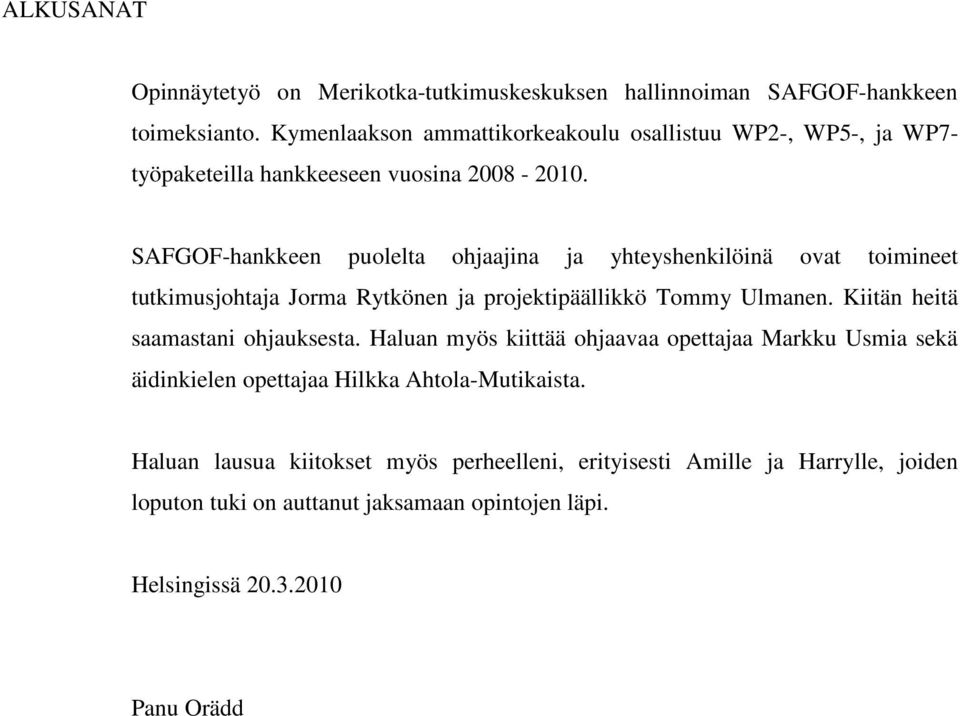 ALKUSANAT

Opinnäytetyö on Merikotka-tutkimuskeskuksen hallinnoiman SAFGOF-hankkeen toimeksianto. Kymenlaakson ammattikorkeakoulu osallistuu WP2-, WP5-, ja WP7-työpaketeilla hankkeeseen vuosina 2008 - 2010.

SAFGOF-hankkeen puolelta ohjaajina ja yhteyshenkilöinä ovat toimineet tutkimusjohtaja Jorma Rytkönen ja projektipäällikkö Tommy Ulmanen. Kiitän heitä saamastani ohjauksesta. Haluan myös kiittää ohjaavaa opettajaa Markku Usmia sekä äidinkielen opettajaa Hilkka Ahtola-Mutikaista.

Haluan lausua kiitokset myös perheelleni, erityisesti Amille ja Harrylle, joiden loputon tuki on auttanut jaksamaan opintojen läpi.

Helsingissä 20.3.2010

Panu Orädd